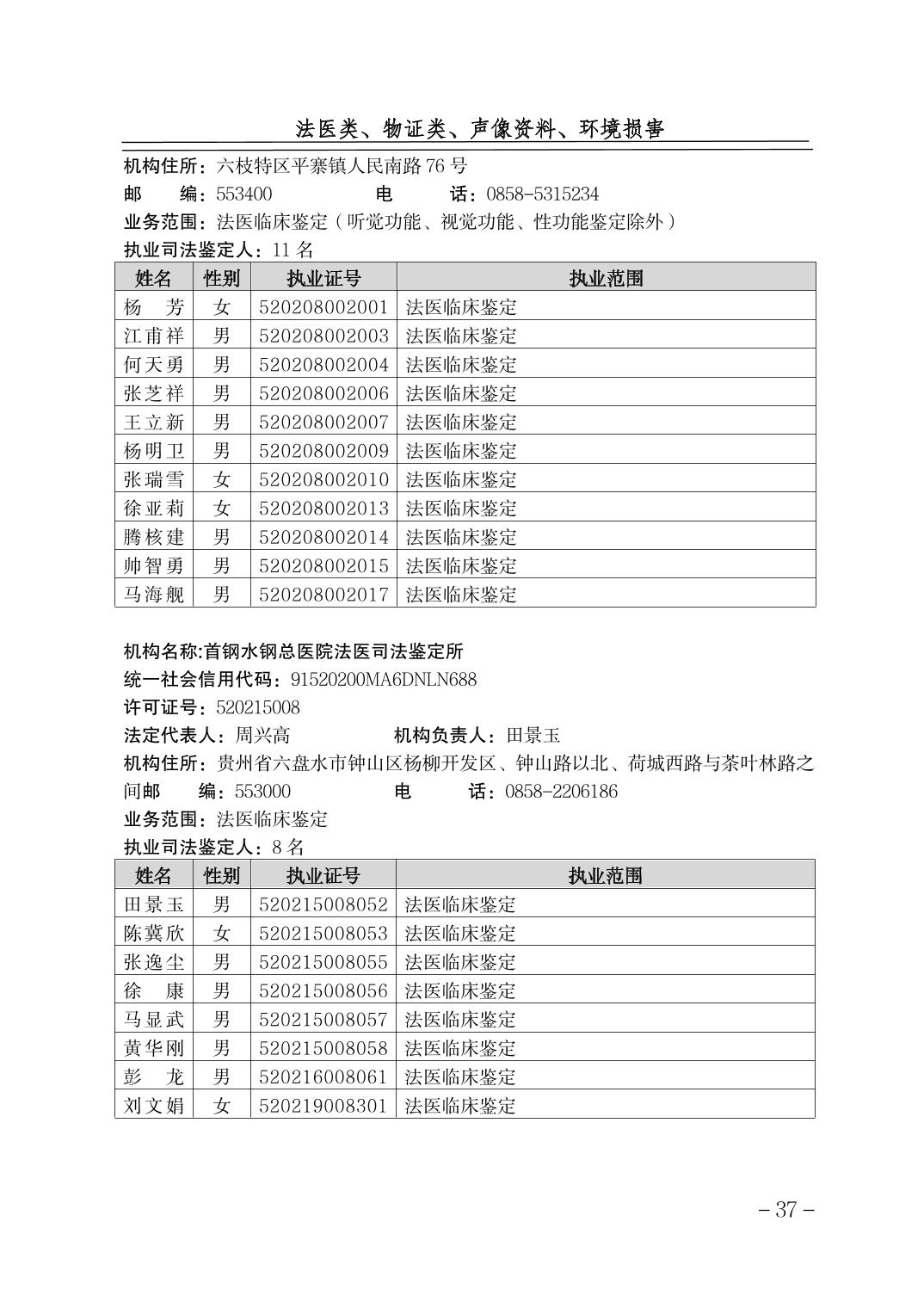 法医类、物证类、声像资料、环境损害

机构住所：六枝特区平寨镇人民南路 76 号
邮　　编：553400　　　　　　电　　话：0858-5315234
业务范围：法医临床鉴定（听觉功能、视觉功能、性功能鉴定除外）
执业司法鉴定人：11 名

| 姓名 | 性别 | 执业证号 | 执业范围 |
|---|---|---|---|
| 杨　芳 | 女 | 520208002001 | 法医临床鉴定 |
| 江甫祥 | 男 | 520208002003 | 法医临床鉴定 |
| 何天勇 | 男 | 520208002004 | 法医临床鉴定 |
| 张芝祥 | 男 | 520208002006 | 法医临床鉴定 |
| 王立新 | 男 | 520208002007 | 法医临床鉴定 |
| 杨明卫 | 男 | 520208002009 | 法医临床鉴定 |
| 张瑞雪 | 女 | 520208002010 | 法医临床鉴定 |
| 徐亚莉 | 女 | 520208002013 | 法医临床鉴定 |
| 腾核建 | 男 | 520208002014 | 法医临床鉴定 |
| 帅智勇 | 男 | 520208002015 | 法医临床鉴定 |
| 马海舰 | 男 | 520208002017 | 法医临床鉴定 |

机构名称:首钢水钢总医院法医司法鉴定所
统一社会信用代码：91520200MA6DNLN688
许可证号：520215008
法定代表人：周兴高　　　　　　机构负责人：田景玉
机构住所：贵州省六盘水市钟山区杨柳开发区、钟山路以北、荷城西路与茶叶林路之间邮　　编：553000　　　　　　电　　话：0858-2206186
业务范围：法医临床鉴定
执业司法鉴定人：8 名

| 姓名 | 性别 | 执业证号 | 执业范围 |
|---|---|---|---|
| 田景玉 | 男 | 520215008052 | 法医临床鉴定 |
| 陈冀欣 | 女 | 520215008053 | 法医临床鉴定 |
| 张逸尘 | 男 | 520215008055 | 法医临床鉴定 |
| 徐　康 | 男 | 520215008056 | 法医临床鉴定 |
| 马显武 | 男 | 520215008057 | 法医临床鉴定 |
| 黄华刚 | 男 | 520215008058 | 法医临床鉴定 |
| 彭　龙 | 男 | 520216008061 | 法医临床鉴定 |
| 刘文娟 | 女 | 520219008301 | 法医临床鉴定 |

– 37 –